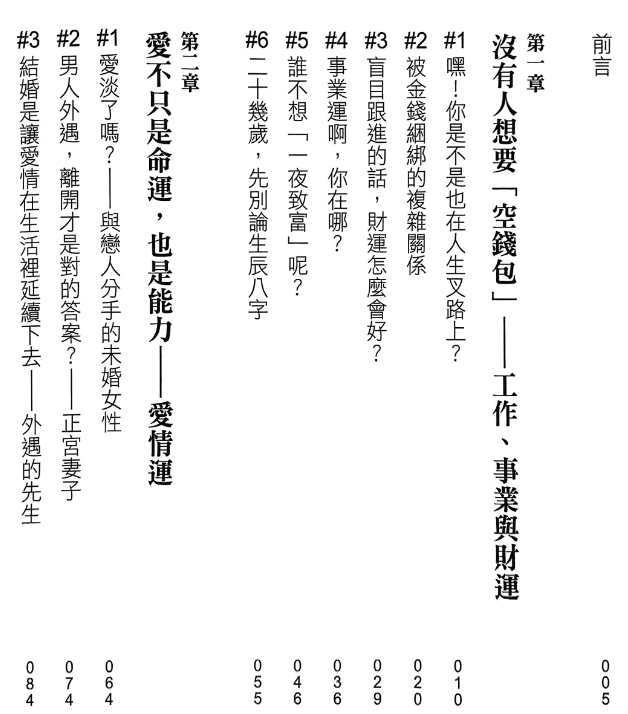 前言 005

第一章
沒有人想要「空錢包」——工作、事業與財運

#1 嘿！你是不是也在人生叉路上？ 010
#2 被金錢綑綁的複雜關係 020
#3 盲目跟進的話，財運怎麼會好？ 029
#4 事業運啊，你在哪？ 036
#5 誰不想「一夜致富」呢？ 046
#6 二十幾歲，先別論生辰八字 055

第二章
愛不只是命運，也是能力——愛情運

#1 愛淡了嗎？——與戀人分手的未婚女性 064
#2 男人外遇，離開才是對的答案？——正宮妻子 074
#3 結婚是讓愛情在生活裡延續下去——外遇的先生 084